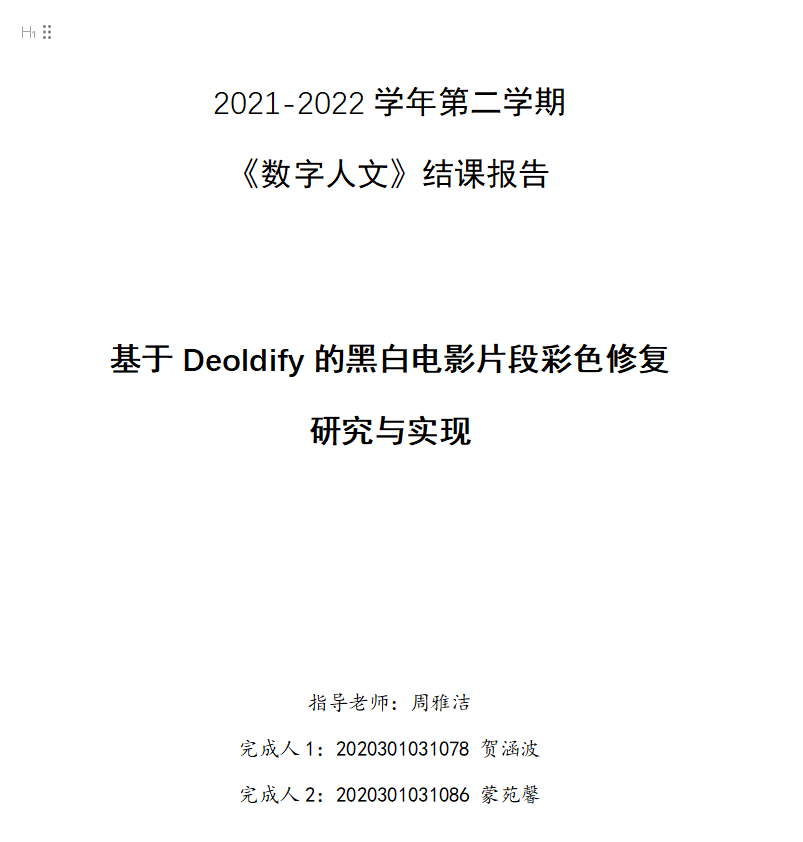 H1

2021-2022 学年第二学期

《数字人文》结课报告

基于 Deoldify 的黑白电影片段彩色修复

研究与实现

指导老师：周雅洁

完成人 1：2020301031078 贺涵波

完成人 2：2020301031086 蒙苑馨